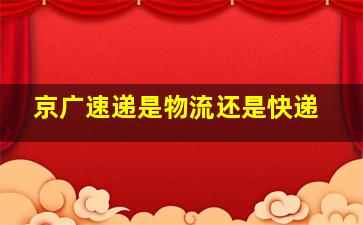 京广速递是物流还是快递